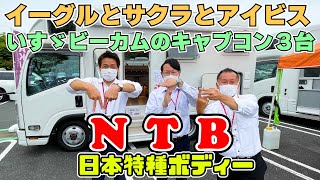 イーグルとサクラとアイビス

いすゞビーカムのキャブコン3台

NTB

日本特種ボディー